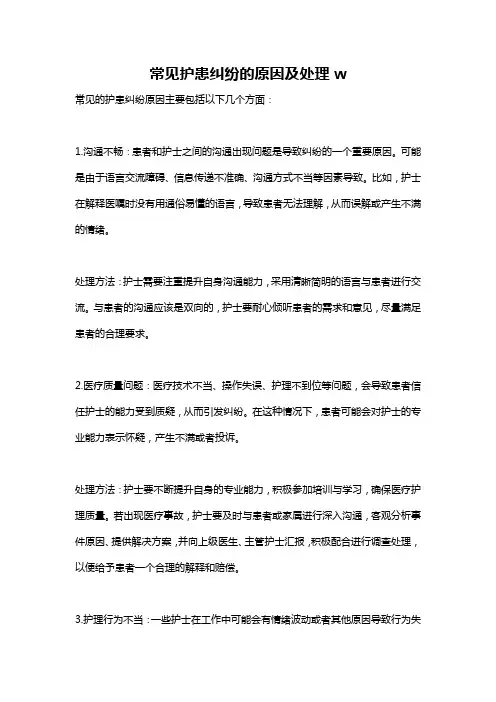 常见护患纠纷的原因及处理 w

常见的护患纠纷原因主要包括以下几个方面：

1.沟通不畅：患者和护士之间的沟通出现问题是导致纠纷的一个重要原因。可能是由于语言交流障碍、信息传递不准确、沟通方式不当等因素导致。比如，护士在解释医嘱时没有用通俗易懂的语言，导致患者无法理解，从而误解或产生不满的情绪。

处理方法：护士需要注重提升自身沟通能力，采用清晰简明的语言与患者进行交流。与患者的沟通应该是双向的，护士要耐心倾听患者的需求和意见，尽量满足患者的合理要求。

2.医疗质量问题：医疗技术不当、操作失误、护理不到位等问题，会导致患者信任护士的能力受到质疑，从而引发纠纷。在这种情况下，患者可能会对护士的专业能力表示怀疑，产生不满或者投诉。

处理方法：护士要不断提升自身的专业能力，积极参加培训与学习，确保医疗护理质量。若出现医疗事故，护士要及时与患者或家属进行深入沟通，客观分析事件原因、提供解决方案，并向上级医生、主管护士汇报，积极配合进行调查处理，以便给予患者一个合理的解释和赔偿。

3.护理行为不当：一些护士在工作中可能会有情绪波动或者其他原因导致行为失